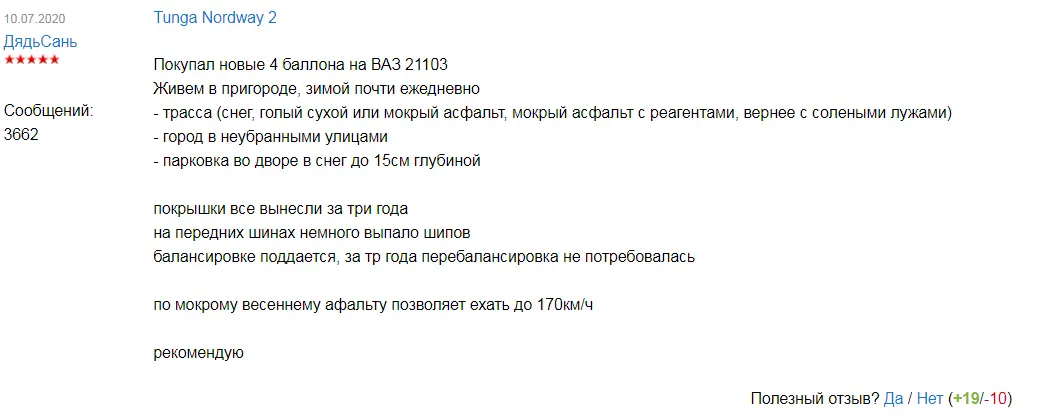 10.07.2020
ДядьСань
★★★★★

Сообщений:
3662

Tunga Nordway 2

Покупал новые 4 баллона на ВАЗ 21103
Живем в пригороде, зимой почти ежедневно
- трасса (снег, голый сухой или мокрый асфальт, мокрый асфальт с реагентами, вернее с солеными лужами)
- город в неубранными улицами
- парковка во дворе в снег до 15см глубиной

покрышки все вынесли за три года
на передних шинах немного выпало шипов
балансировке поддается, за тр года перебалансировка не потребовалась

по мокрому весеннему афальту позволяет ехать до 170км/ч

рекомендую

Полезный отзыв? Да / Нет (+19/-10)